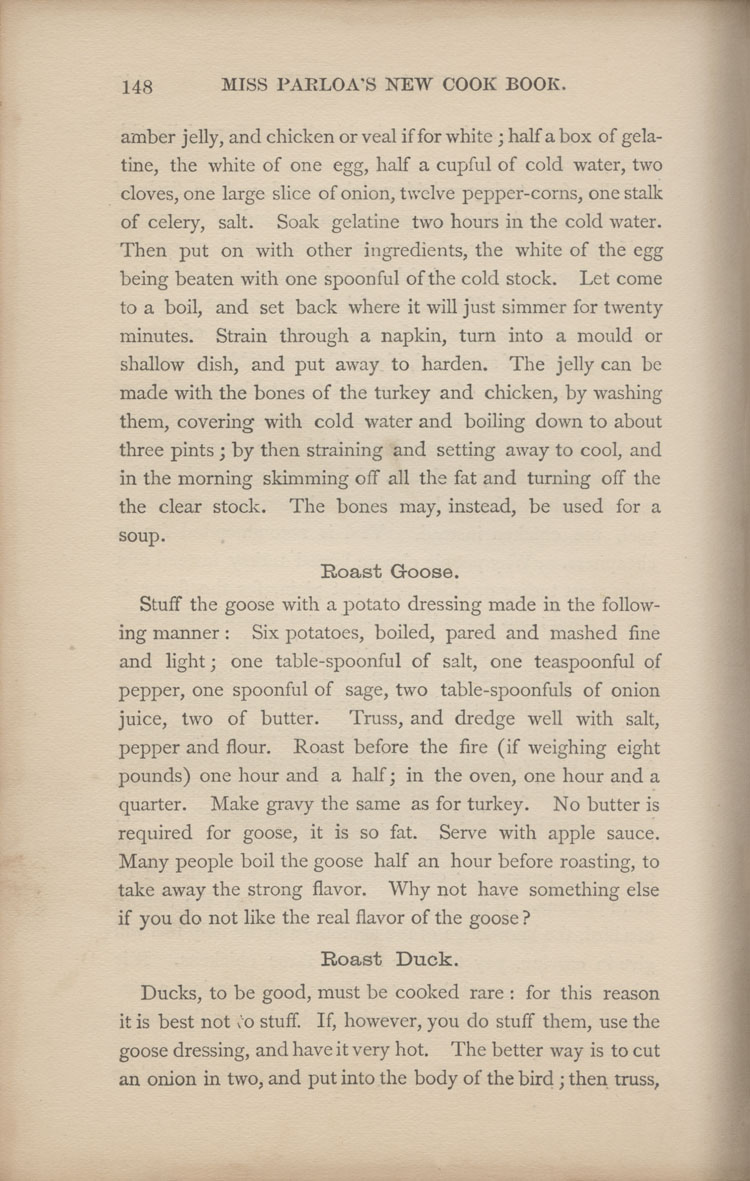 148 MISS PARLOA'S NEW COOK BOOK.

amber jelly, and chicken or veal if for white; half a box of gelatine, the white of one egg, half a cupful of cold water, two cloves, one large slice of onion, twelve pepper-corns, one stalk of celery, salt. Soak gelatine two hours in the cold water. Then put on with other ingredients, the white of the egg being beaten with one spoonful of the cold stock. Let come to a boil, and set back where it will just simmer for twenty minutes. Strain through a napkin, turn into a mould or shallow dish, and put away to harden. The jelly can be made with the bones of the turkey and chicken, by washing them, covering with cold water and boiling down to about three pints; by then straining and setting away to cool, and in the morning skimming off all the fat and turning off the the clear stock. The bones may, instead, be used for a soup.

Roast Goose.

Stuff the goose with a potato dressing made in the following manner: Six potatoes, boiled, pared and mashed fine and light; one table-spoonful of salt, one teaspoonful of pepper, one spoonful of sage, two table-spoonfuls of onion juice, two of butter. Truss, and dredge well with salt, pepper and flour. Roast before the fire (if weighing eight pounds) one hour and a half; in the oven, one hour and a quarter. Make gravy the same as for turkey. No butter is required for goose, it is so fat. Serve with apple sauce. Many people boil the goose half an hour before roasting, to take away the strong flavor. Why not have something else if you do not like the real flavor of the goose?

Roast Duck.

Ducks, to be good, must be cooked rare: for this reason it is best not to stuff. If, however, you do stuff them, use the goose dressing, and have it very hot. The better way is to cut an onion in two, and put into the body of the bird; then truss,